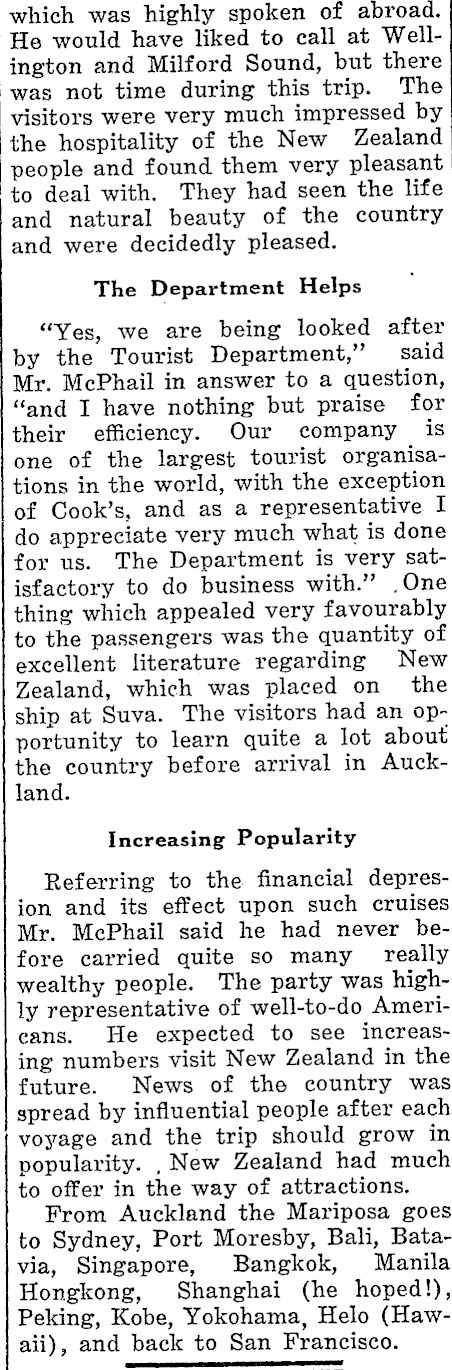 which was highly spoken of abroad. He would have liked to call at Wellington and Milford Sound, but there was not time during this trip. The visitors were very much impressed by the hospitality of the New Zealand people and found them very pleasant to deal with. They had seen the life and natural beauty of the country and were decidedly pleased.

The Department Helps

"Yes, we are being looked after by the Tourist Department," said Mr. McPhail in answer to a question, "and I have nothing but praise for their efficiency. Our company is one of the largest tourist organisations in the world, with the exception of Cook's, and as a representative I do appreciate very much what is done for us. The Department is very satisfactory to do business with." One thing which appealed very favourably to the passengers was the quantity of excellent literature regarding New Zealand, which was placed on the ship at Suva. The visitors had an opportunity to learn quite a lot about the country before arrival in Auckland.

Increasing Popularity

Referring to the financial depresion and its effect upon such cruises Mr. McPhail said he had never before carried quite so many really wealthy people. The party was highly representative of well-to-do Americans. He expected to see increasing numbers visit New Zealand in the future. News of the country was spread by influential people after each voyage and the trip should grow in popularity. New Zealand had much to offer in the way of attractions.

From Auckland the Mariposa goes to Sydney, Port Moresby, Bali, Batavia, Singapore, Bangkok, Manila Hongkong, Shanghai (he hoped!), Peking, Kobe, Yokohama, Helo (Hawaii), and back to San Francisco.